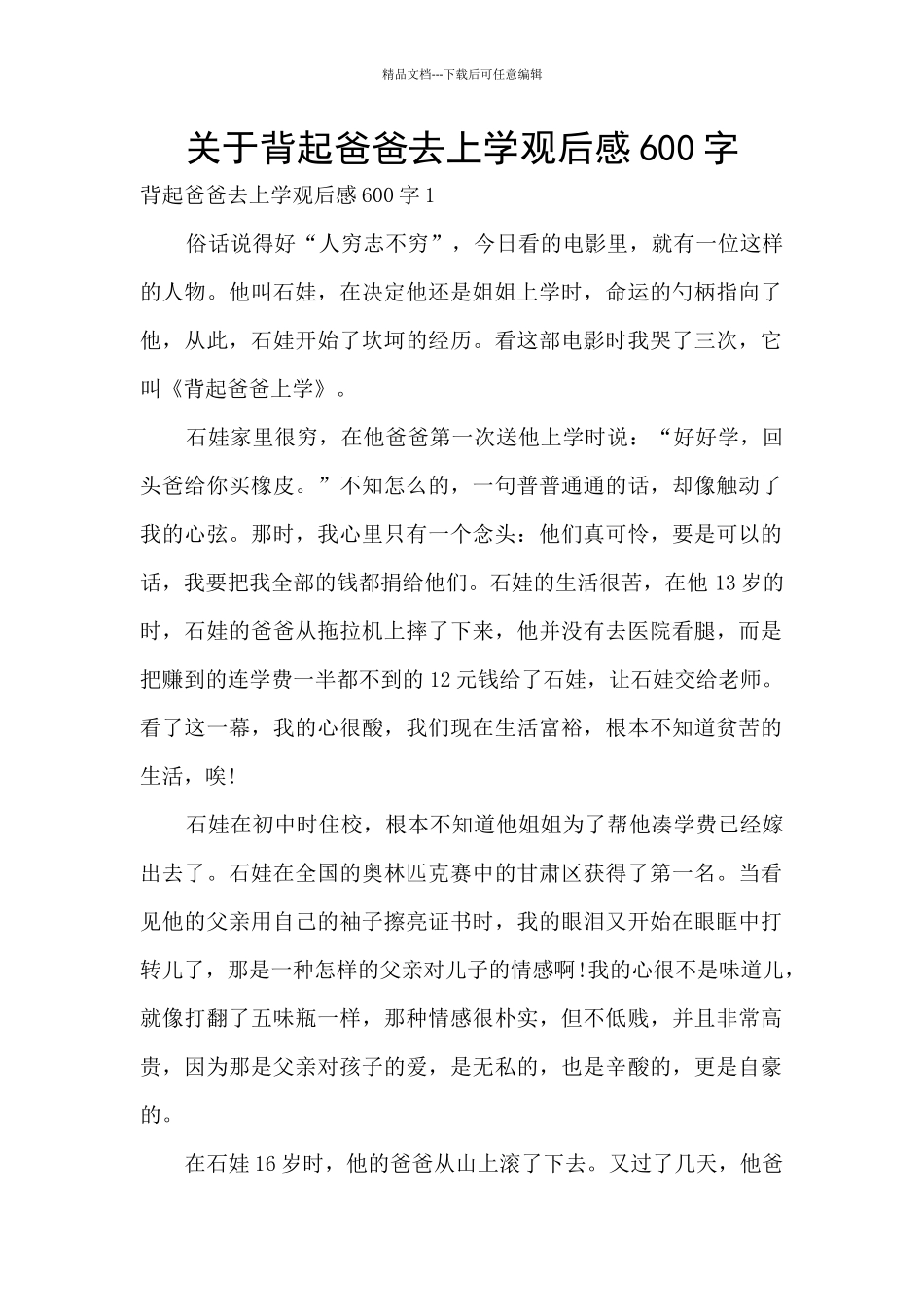 精品文档---下载后可任意编辑

关于背起爸爸去上学观后感600字

背起爸爸去上学观后感600字1

俗话说得好“人穷志不穷”，今日看的电影里，就有一位这样的人物。他叫石娃，在决定他还是姐姐上学时，命运的勺柄指向了他，从此，石娃开始了坎坷的经历。看这部电影时我哭了三次，它叫《背起爸爸上学》。

石娃家里很穷，在他爸爸第一次送他上学时说：“好好学，回头爸给你买橡皮。”不知怎么的，一句普普通通的话，却像触动了我的心弦。那时，我心里只有一个念头：他们真可怜，要是可以的话，我要把我全部的钱都捐给他们。石娃的生活很苦，在他13岁的时，石娃的爸爸从拖拉机上摔了下来，他并没有去医院看腿，而是把赚到的连学费一半都不到的12元钱给了石娃，让石娃交给老师。看了这一幕，我的心很酸，我们现在生活富裕，根本不知道贫苦的生活，唉!

石娃在初中时住校，根本不知道他姐姐为了帮他凑学费已经嫁出去了。石娃在全国的奥林匹克赛中的甘肃区获得了第一名。当看见他的父亲用自己的袖子擦亮证书时，我的眼泪又开始在眼眶中打转儿了，那是一种怎样的父亲对儿子的情感啊!我的心很不是味道儿，就像打翻了五味瓶一样，那种情感很朴实，但不低贱，并且非常高贵，因为那是父亲对孩子的爱，是无私的，也是辛酸的，更是自豪的。

在石娃16岁时，他的爸爸从山上滚了下去。又过了几天，他爸